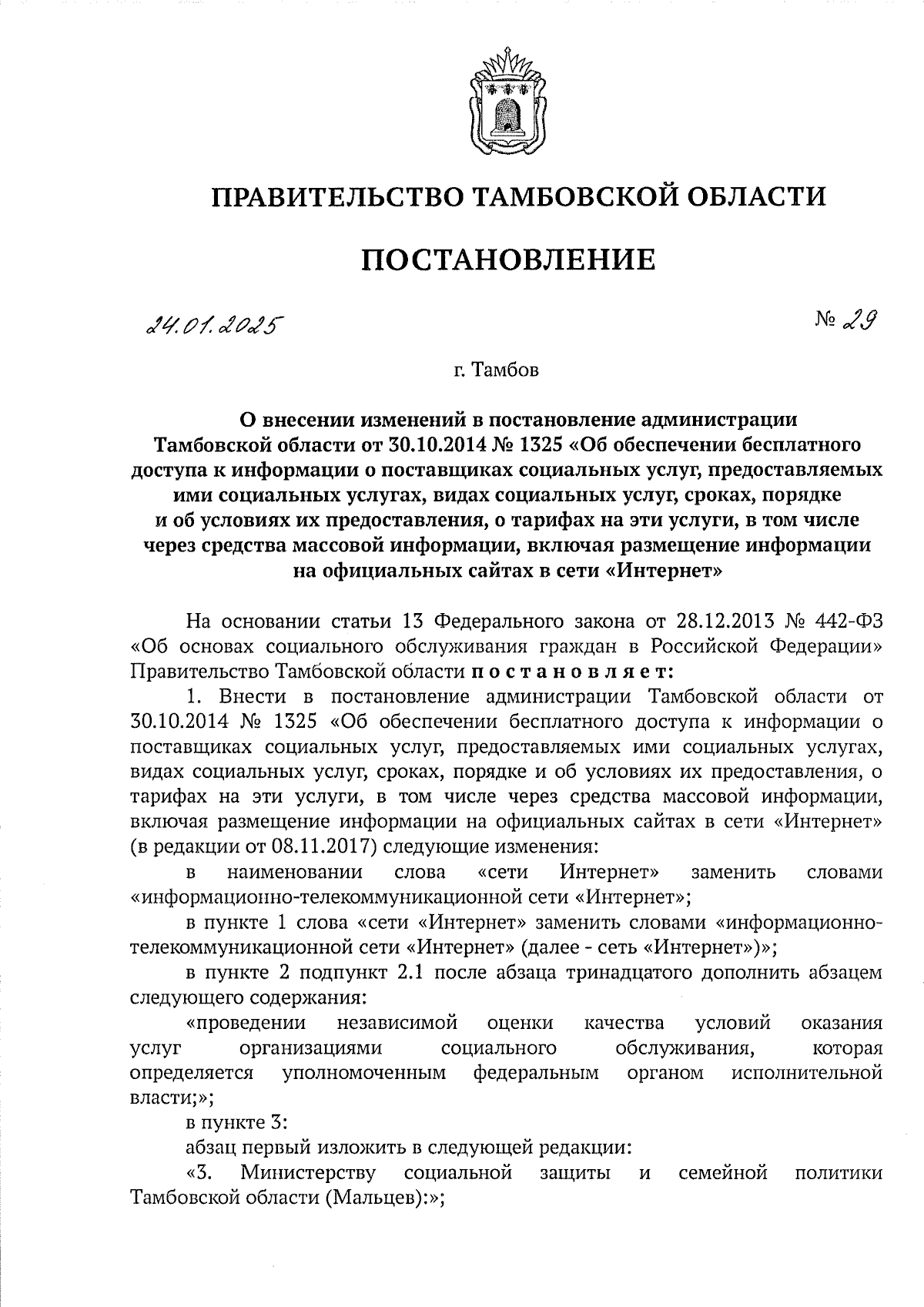 ПРАВИТЕЛЬСТВО ТАМБОВСКОЙ ОБЛАСТИ

ПОСТАНОВЛЕНИЕ

24.01.2025

№ 29

г. Тамбов

О внесении изменений в постановление администрации Тамбовской области от 30.10.2014 № 1325 «Об обеспечении бесплатного доступа к информации о поставщиках социальных услуг, предоставляемых ими социальных услугах, видах социальных услуг, сроках, порядке и об условиях их предоставления, о тарифах на эти услуги, в том числе через средства массовой информации, включая размещение информации на официальных сайтах в сети «Интернет»

На основании статьи 13 Федерального закона от 28.12.2013 № 442-ФЗ «Об основах социального обслуживания граждан в Российской Федерации» Правительство Тамбовской области постановляет:

1. Внести в постановление администрации Тамбовской области от 30.10.2014 № 1325 «Об обеспечении бесплатного доступа к информации о поставщиках социальных услуг, предоставляемых ими социальных услугах, видах социальных услуг, сроках, порядке и об условиях их предоставления, о тарифах на эти услуги, в том числе через средства массовой информации, включая размещение информации на официальных сайтах в сети «Интернет» (в редакции от 08.11.2017) следующие изменения:

в наименовании слова «сети Интернет» заменить словами «информационно-телекоммуникационной сети «Интернет»;

в пункте 1 слова «сети «Интернет» заменить словами «информационно-телекоммуникационной сети «Интернет» (далее - сеть «Интернет»)»;

в пункте 2 подпункт 2.1 после абзаца тринадцатого дополнить абзацем следующего содержания:

«проведении независимой оценки качества условий оказания услуг организациями социального обслуживания, которая определяется уполномоченным федеральным органом исполнительной власти;»;

в пункте 3:

абзац первый изложить в следующей редакции:

«3. Министерству социальной защиты и семейной политики Тамбовской области (Мальцев):»;